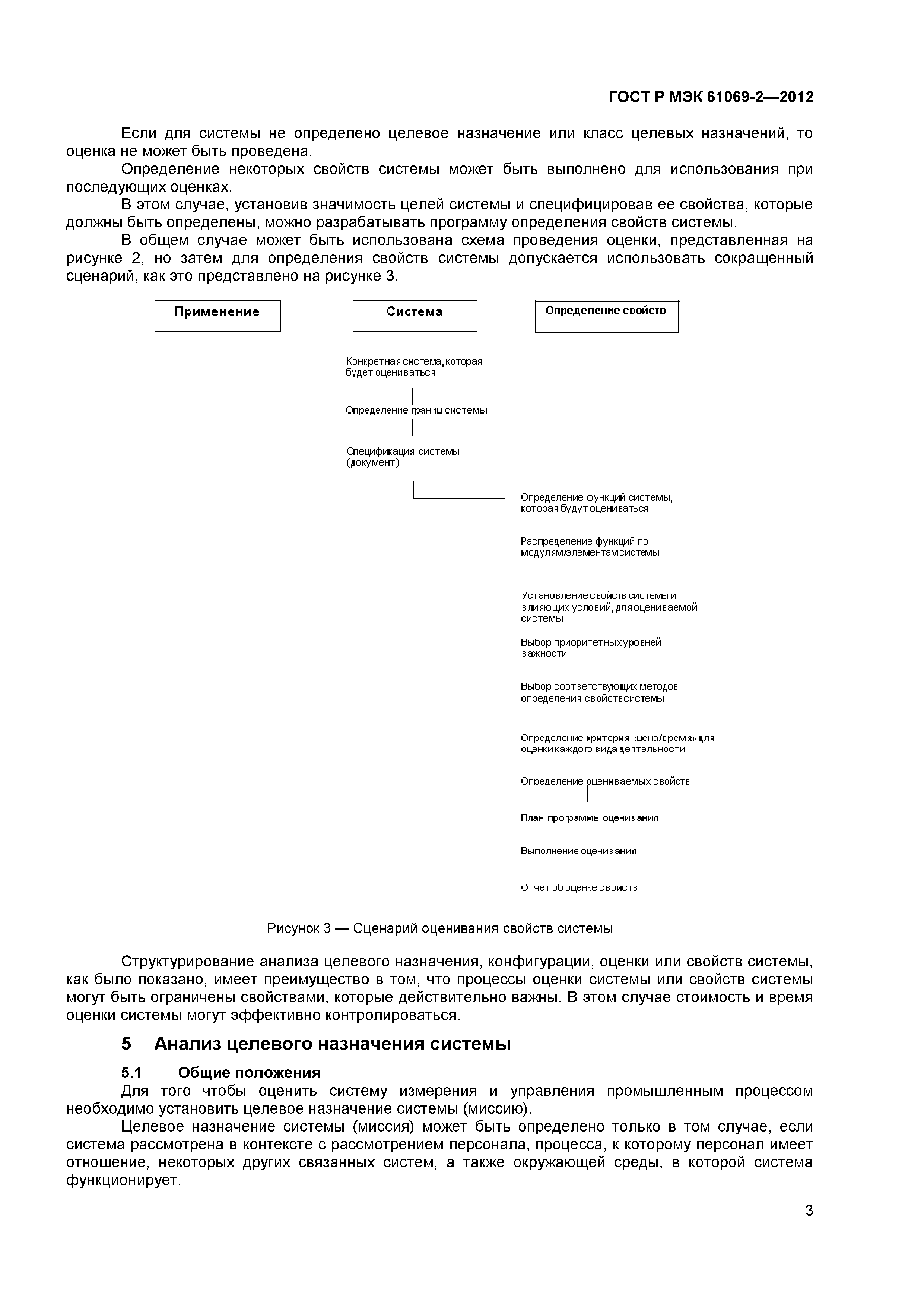 ГОСТ Р МЭК 61069-2—2012

Если для системы не определено целевое назначение или класс целевых назначений, то оценка не может быть проведена.

Определение некоторых свойств системы может быть выполнено для использования при последующих оценках.

В этом случае, установив значимость целей системы и специфицировав ее свойства, которые должны быть определены, можно разрабатывать программу определения свойств системы.

В общем случае может быть использована схема проведения оценки, представленная на рисунке 2, но затем для определения свойств системы допускается использовать сокращенный сценарий, как это представлено на рисунке 3.

Применение

Система

Определение свойств

Конкретная система, которая будет оцениваться

Определение границ системы

Спецификация системы (документ)

Определение функций системы, которая будут оцениваться

Распределение функций по модулям/элементам системы

Установление свойств системы и влияющих условий, для оцениваемой системы

Выбор приоритетных уровней важности

Выбор соответствующих методов определения свойств системы

Определение критерия «цена/время» для оценки каждого вида деятельности

Определение оцениваемых свойств

План программы оценивания

Выполнение оценивания

Отчет об оценке свойств

Рисунок 3 — Сценарий оценивания свойств системы

Структурирование анализа целевого назначения, конфигурации, оценки или свойств системы, как было показано, имеет преимущество в том, что процессы оценки системы или свойств системы могут быть ограничены свойствами, которые действительно важны. В этом случае стоимость и время оценки системы могут эффективно контролироваться.

5 Анализ целевого назначения системы

5.1 Общие положения

Для того чтобы оценить систему измерения и управления промышленным процессом необходимо установить целевое назначение системы (миссию).

Целевое назначение системы (миссия) может быть определено только в том случае, если система рассмотрена в контексте с рассмотрением персонала, процесса, к которому персонал имеет отношение, некоторых других связанных систем, а также окружающей среды, в которой система функционирует.

3